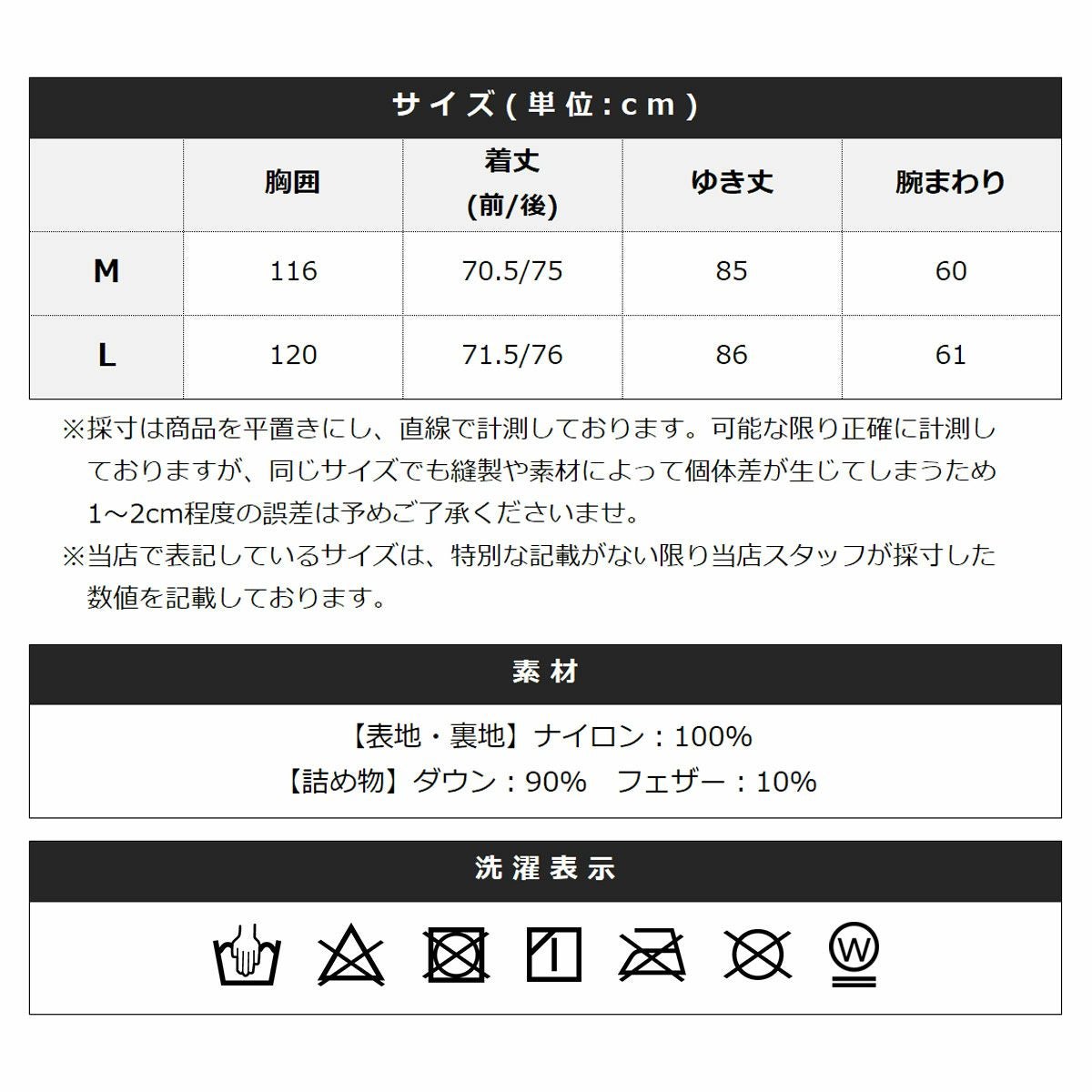 サイズ(単位:cm)

| | 胸囲 | 着丈 (前/後) | ゆき丈 | 腕まわり |
|---|---|---|---|---|
| M | 116 | 70.5/75 | 85 | 60 |
| L | 120 | 71.5/76 | 86 | 61 |

※採寸は商品を平置きにし、直線で計測しております。可能な限り正確に計測しておりますが、同じサイズでも縫製や素材によって個体差が生じてしまうため1～2cm程度の誤差は予めご了承くださいませ。
※当店で表記しているサイズは、特別な記載がない限り当店スタッフが採寸した数値を記載しております。

素材

【表地・裏地】ナイロン：100%
【詰め物】ダウン：90%　フェザー：10%

洗濯表示

W